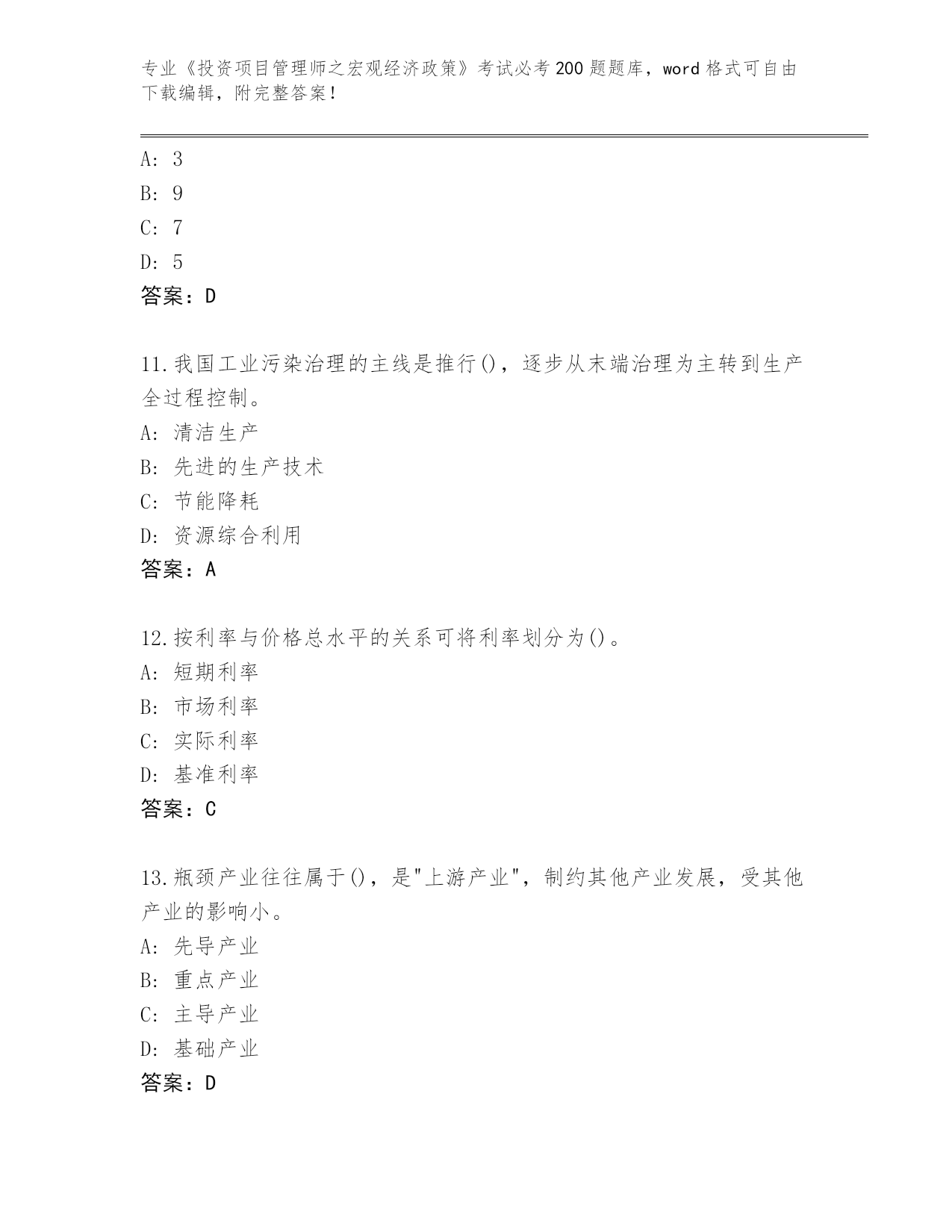 专业《投资项目管理师之宏观经济政策》考试必考200题题库，word格式可自由下载编辑，附完整答案！

A: 3
B: 9
C: 7
D: 5
答案：D

11.我国工业污染治理的主线是推行()，逐步从末端治理为主转到生产全过程控制。
A: 清洁生产
B: 先进的生产技术
C: 节能降耗
D: 资源综合利用
答案：A

12.按利率与价格总水平的关系可将利率划分为()。
A: 短期利率
B: 市场利率
C: 实际利率
D: 基准利率
答案：C

13.瓶颈产业往往属于()，是"上游产业"，制约其他产业发展，受其他产业的影响小。
A: 先导产业
B: 重点产业
C: 主导产业
D: 基础产业
答案：D